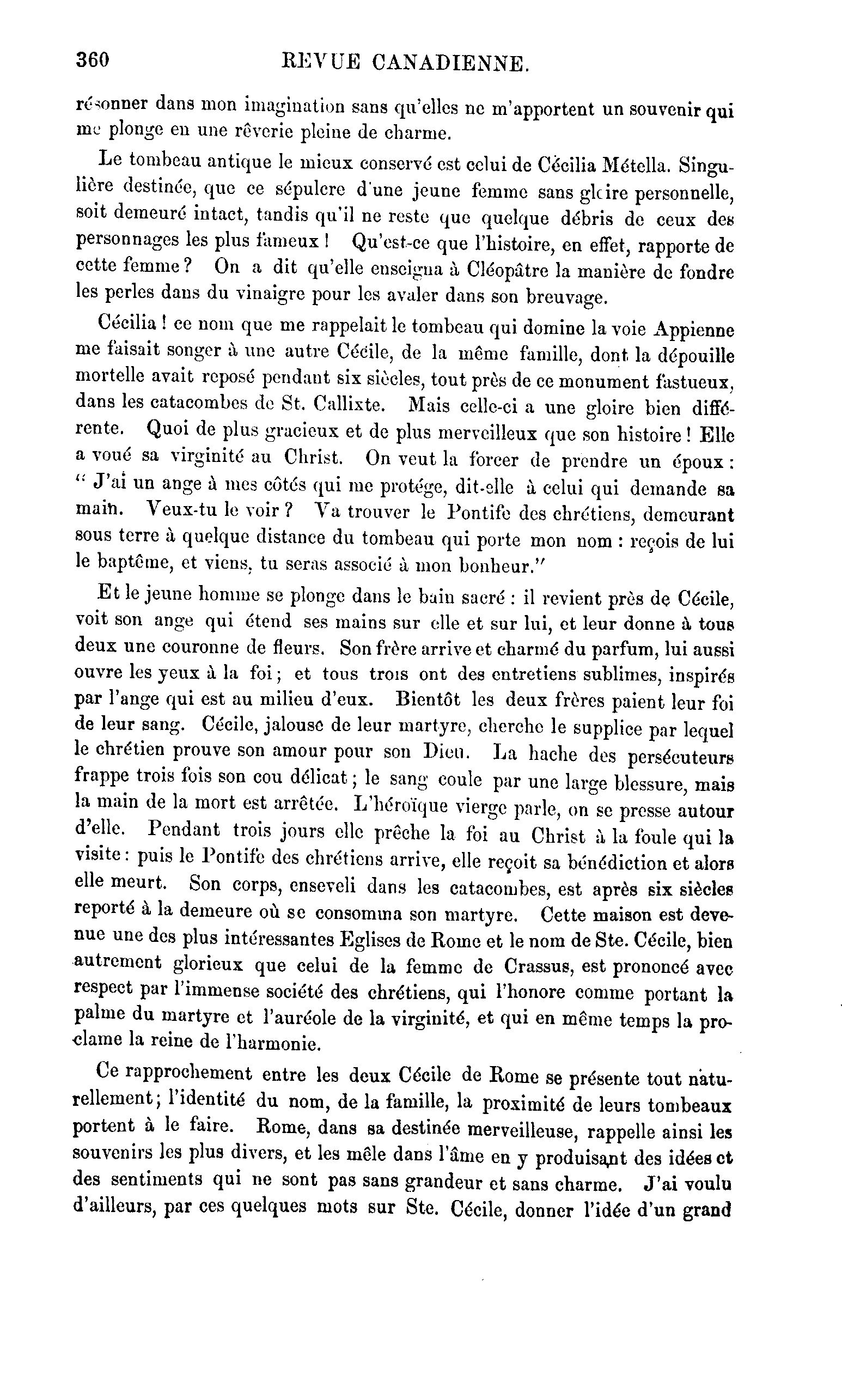 360 REVUE CANADIENNE.

résonner dans mon imagination sans qu'elles ne m'apportent un souvenir qui me plonge en une rêverie pleine de charme.

Le tombeau antique le mieux conservé est celui de Cécilia Métella. Singulière destinée, que ce sépulcre d'une jeune femme sans gloire personnelle, soit demeuré intact, tandis qu'il ne reste que quelque débris de ceux des personnages les plus fameux ! Qu'est-ce que l'histoire, en effet, rapporte de cette femme ? On a dit qu'elle enseigna à Cléopâtre la manière de fondre les perles dans du vinaigre pour les avaler dans son breuvage.

Cécilia ! ce nom que me rappelait le tombeau qui domine la voie Appienne me faisait songer à une autre Cécile, de la même famille, dont la dépouille mortelle avait reposé pendant six siècles, tout près de ce monument fastueux, dans les catacombes de St. Callixte. Mais celle-ci a une gloire bien différente. Quoi de plus gracieux et de plus merveilleux que son histoire ! Elle a voué sa virginité au Christ. On veut la forcer de prendre un époux : " J'ai un ange à mes côtés qui me protége, dit-elle à celui qui demande sa main. Veux-tu le voir ? Va trouver le Pontife des chrétiens, demeurant sous terre à quelque distance du tombeau qui porte mon nom : reçois de lui le baptême, et viens, tu seras associé à mon bonheur."

Et le jeune homme se plonge dans le bain sacré : il revient près de Cécile, voit son ange qui étend ses mains sur elle et sur lui, et leur donne à tous deux une couronne de fleurs. Son frère arrive et charmé du parfum, lui aussi ouvre les yeux à la foi ; et tous trois ont des entretiens sublimes, inspirés par l'ange qui est au milieu d'eux. Bientôt les deux frères paient leur foi de leur sang. Cécile, jalouse de leur martyre, cherche le supplice par lequel le chrétien prouve son amour pour son Dieu. La hache des persécuteurs frappe trois fois son cou délicat ; le sang coule par une large blessure, mais la main de la mort est arrêtée. L'héroïque vierge parle, on se presse autour d'elle. Pendant trois jours elle prêche la foi au Christ à la foule qui la visite : puis le Pontife des chrétiens arrive, elle reçoit sa bénédiction et alors elle meurt. Son corps, enseveli dans les catacombes, est après six siècles reporté à la demeure où se consomma son martyre. Cette maison est devenue une des plus intéressantes Eglises de Rome et le nom de Ste. Cécile, bien autrement glorieux que celui de la femme de Crassus, est prononcé avec respect par l'immense société des chrétiens, qui l'honore comme portant la palme du martyre et l'auréole de la virginité, et qui en même temps la proclame la reine de l'harmonie.

Ce rapprochement entre les deux Cécile de Rome se présente tout naturellement ; l'identité du nom, de la famille, la proximité de leurs tombeaux portent à le faire. Rome, dans sa destinée merveilleuse, rappelle ainsi les souvenirs les plus divers, et les mêle dans l'âme en y produisant des idées et des sentiments qui ne sont pas sans grandeur et sans charme. J'ai voulu d'ailleurs, par ces quelques mots sur Ste. Cécile, donner l'idée d'un grand